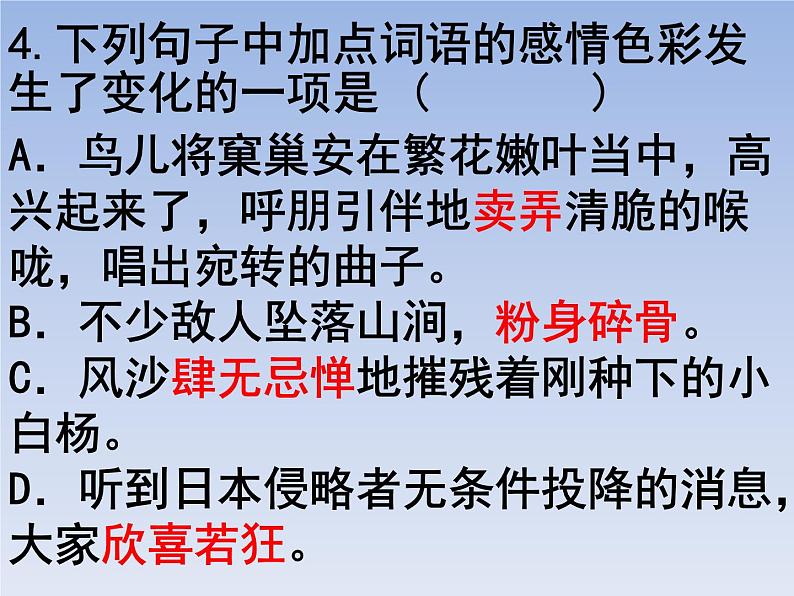 4.下列句子中加点词语的感情色彩发生了变化的一项是（　　）

A．鸟儿将窠巢安在繁花嫩叶当中，高兴起来了，呼朋引伴地卖弄清脆的喉咙，唱出宛转的曲子。

B．不少敌人坠落山涧，粉身碎骨。

C．风沙肆无忌惮地摧残着刚种下的小白杨。

D．听到日本侵略者无条件投降的消息，大家欣喜若狂。